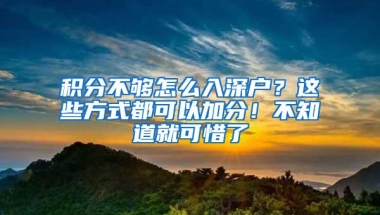 积分不够怎么入深户？这些方式都可以加分！不知道就可惜了